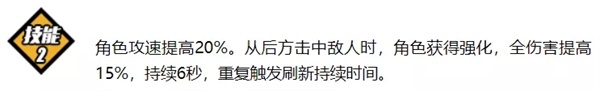 技能
2

角色攻速提高20%。从后方击中敌人时，角色获得强化，全伤害提高15%，持续6秒，重复触发刷新持续时间。